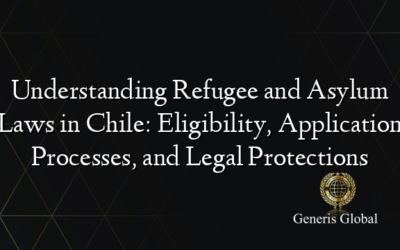 Understanding Refugee and Asylum Laws in Chile: Eligibility, Application Processes, and Legal Protections

Generis Global